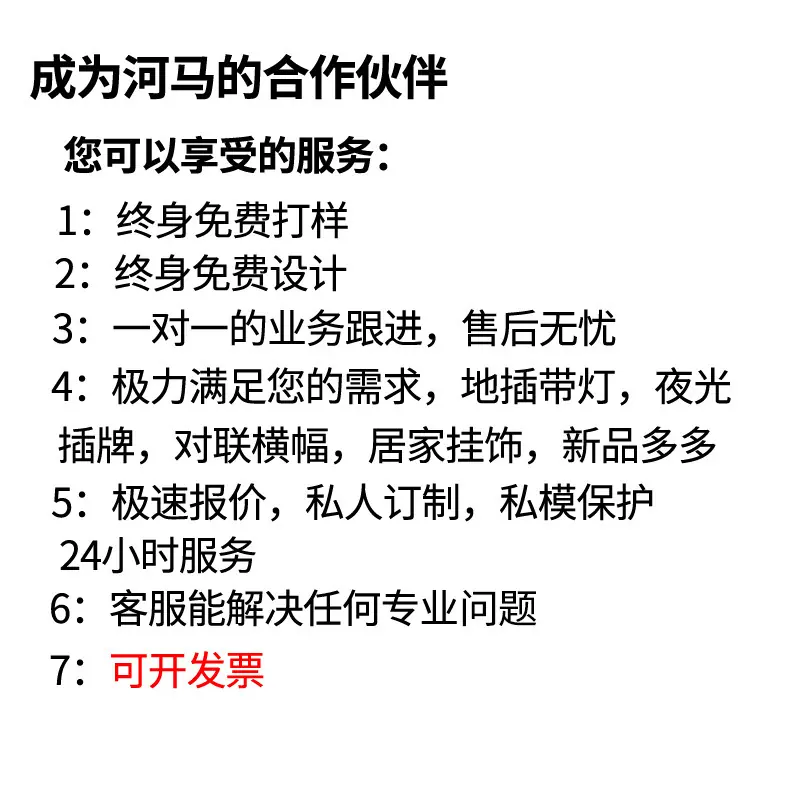 成为河马的合作伙伴

您可以享受的服务：

1：终身免费打样
2：终身免费设计
3：一对一的业务跟进，售后无忧
4：极力满足您的需求，地插带灯，夜光插牌，对联横幅，居家挂饰，新品多多
5：极速报价，私人订制，私模保护24小时服务
6：客服能解决任何专业问题
7：可开发票